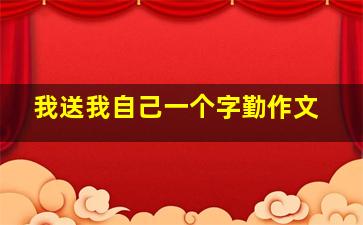 我送我自己一个字勤作文